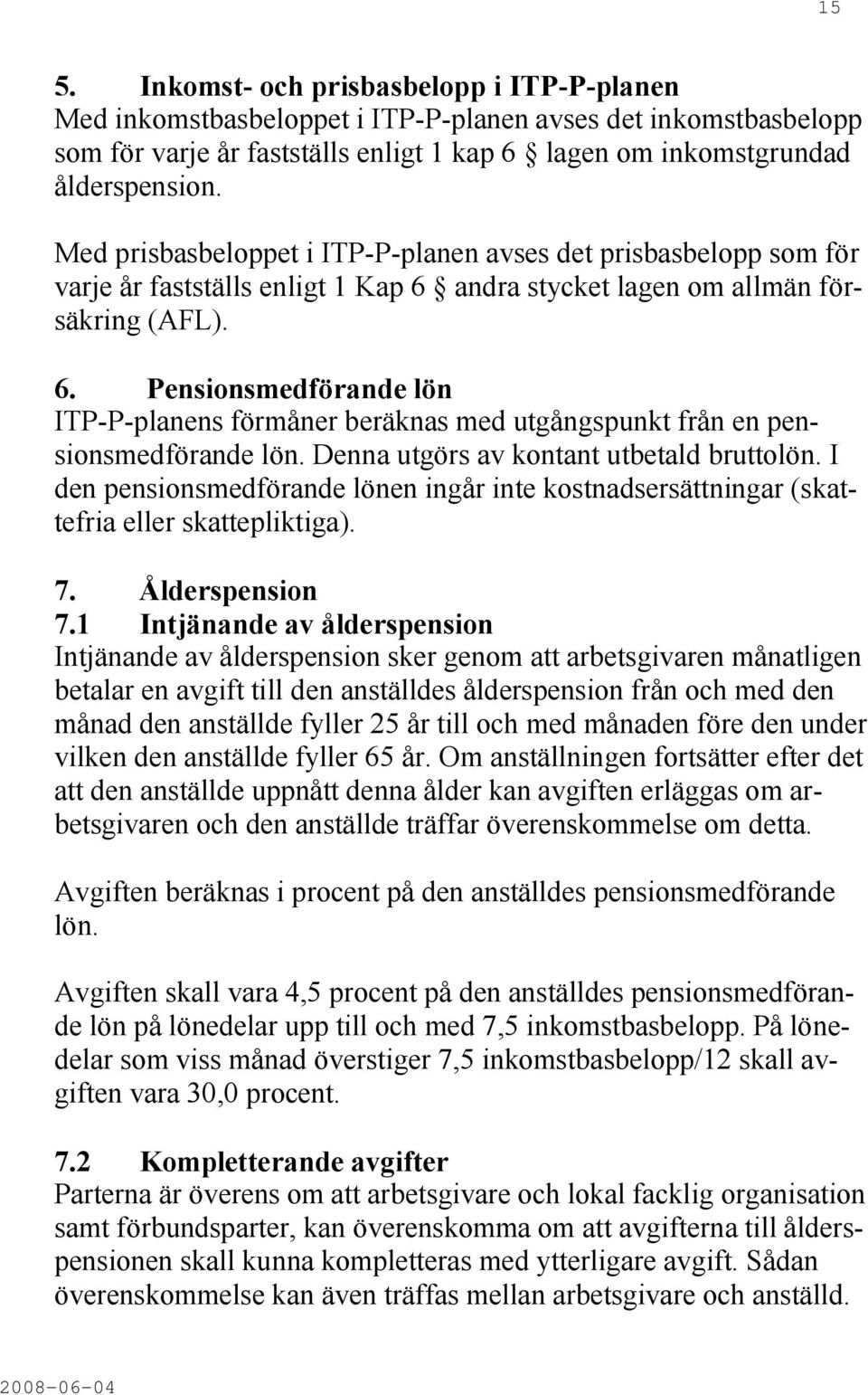 15

5. Inkomst- och prisbasbelopp i ITP-P-planen
Med inkomstbasbeloppet i ITP-P-planen avses det inkomstbasbelopp som för varje år fastställs enligt 1 kap 6 § lagen om inkomstgrundad ålderspension.

Med prisbasbeloppet i ITP-P-planen avses det prisbasbelopp som för varje år fastställs enligt 1 Kap 6 § andra stycket lagen om allmän försäkring (AFL).

6. Pensionsmedförande lön
ITP-P-planens förmåner beräknas med utgångspunkt från en pensionsmedförande lön. Denna utgörs av kontant utbetald bruttolön. I den pensionsmedförande lönen ingår inte kostnadsersättningar (skattefria eller skattepliktiga).

7. Ålderspension
7.1 Intjänande av ålderspension
Intjänande av ålderspension sker genom att arbetsgivaren månatligen betalar en avgift till den anställdes ålderspension från och med den månad den anställde fyller 25 år till och med månaden före den under vilken den anställde fyller 65 år. Om anställningen fortsätter efter det att den anställde uppnått denna ålder kan avgiften erläggas om arbetsgivaren och den anställde träffar överenskommelse om detta.

Avgiften beräknas i procent på den anställdes pensionsmedförande lön.

Avgiften skall vara 4,5 procent på den anställdes pensionsmedförande lön på lönedelar upp till och med 7,5 inkomstbasbelopp. På lönedelar som viss månad överstiger 7,5 inkomstbasbelopp/12 skall avgiften vara 30,0 procent.

7.2 Kompletterande avgifter
Parterna är överens om att arbetsgivare och lokal facklig organisation samt förbundsparter, kan överenskomma om att avgifterna till ålderspensionen skall kunna kompletteras med ytterligare avgift. Sådan överenskommelse kan även träffas mellan arbetsgivare och anställd.

2008-06-04